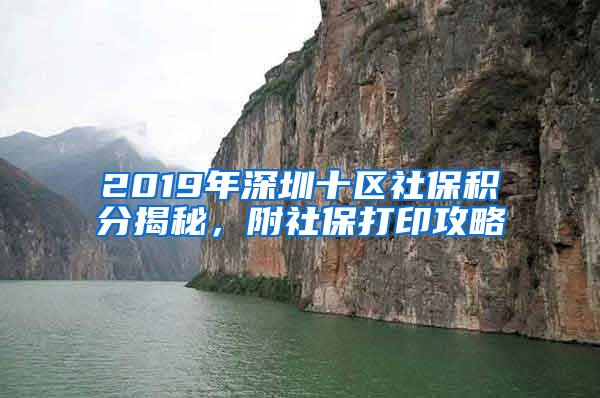 2019年深圳十区社保积分揭秘，附社保打印攻略